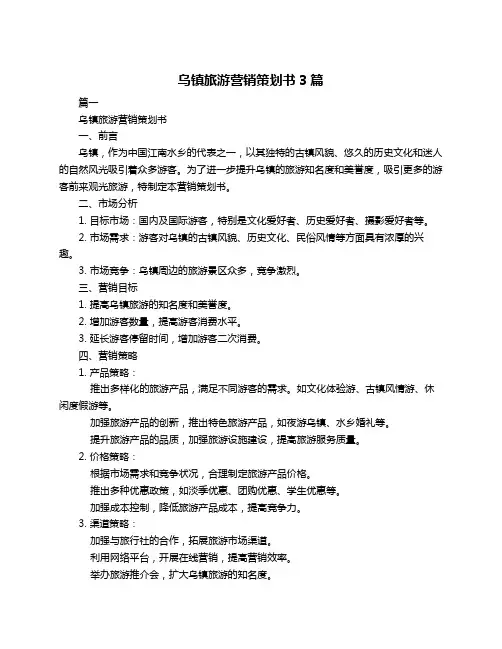 乌镇旅游营销策划书 3 篇

篇一

乌镇旅游营销策划书

一、前言

乌镇，作为中国江南水乡的代表之一，以其独特的古镇风貌、悠久的历史文化和迷人的自然风光吸引着众多游客。为了进一步提升乌镇的旅游知名度和美誉度，吸引更多的游客前来观光旅游，特制定本营销策划书。

二、市场分析

1. 目标市场：国内及国际游客，特别是文化爱好者、历史爱好者、摄影爱好者等。

2. 市场需求：游客对乌镇的古镇风貌、历史文化、民俗风情等方面具有浓厚的兴趣。

3. 市场竞争：乌镇周边的旅游景区众多，竞争激烈。

三、营销目标

1. 提高乌镇旅游的知名度和美誉度。

2. 增加游客数量，提高游客消费水平。

3. 延长游客停留时间，增加游客二次消费。

四、营销策略

1. 产品策略：

推出多样化的旅游产品，满足不同游客的需求。如文化体验游、古镇风情游、休闲度假游等。

加强旅游产品的创新，推出特色旅游产品，如夜游乌镇、水乡婚礼等。

提升旅游产品的品质，加强旅游设施建设，提高旅游服务质量。

2. 价格策略：

根据市场需求和竞争状况，合理制定旅游产品价格。

推出多种优惠政策，如淡季优惠、团购优惠、学生优惠等。

加强成本控制，降低旅游产品成本，提高竞争力。

3. 渠道策略：

加强与旅行社的合作，拓展旅游市场渠道。

利用网络平台，开展在线营销，提高营销效率。

举办旅游推介会，扩大乌镇旅游的知名度。